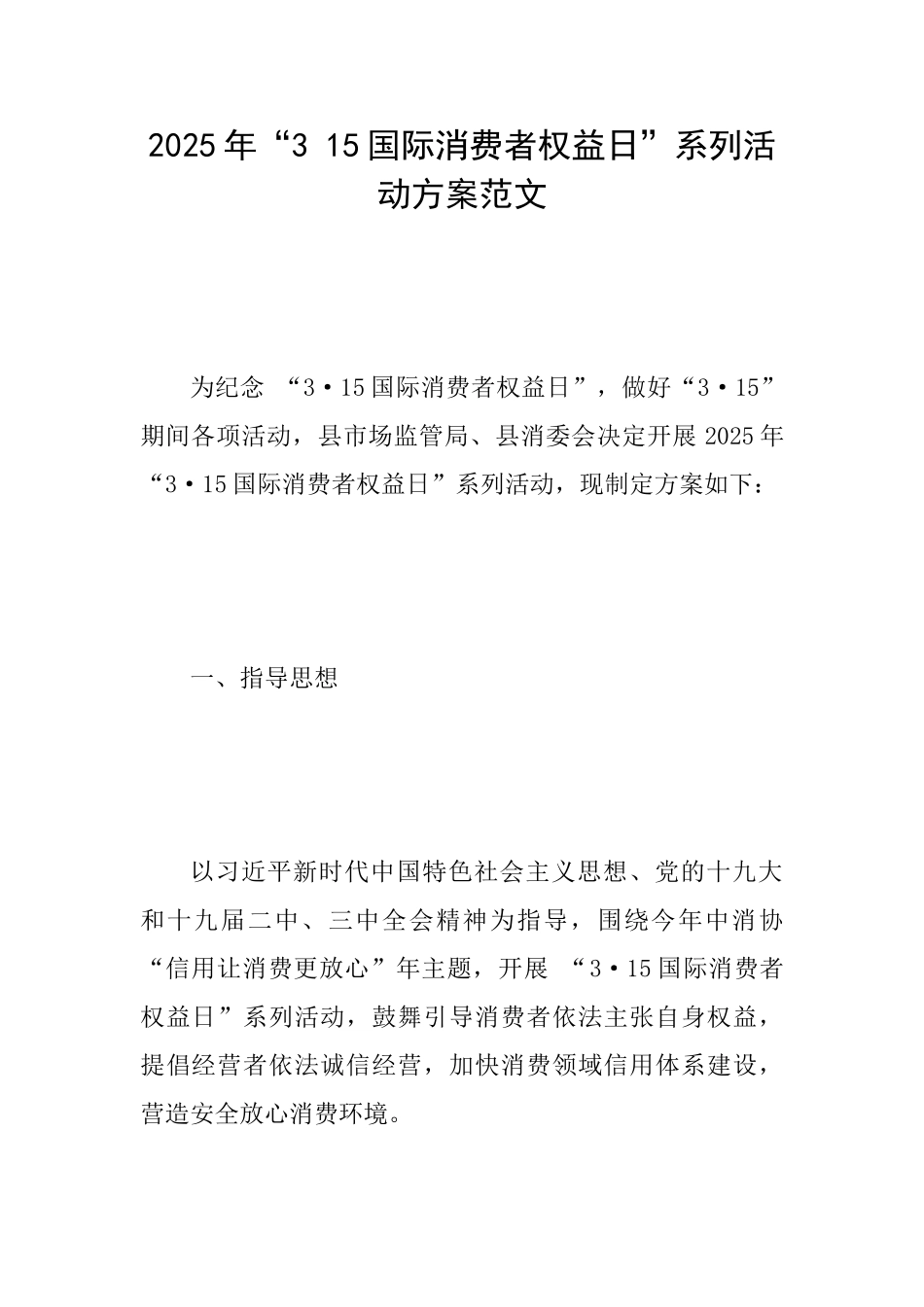 2025年“3 15国际消费者权益日”系列活动方案范文

为纪念 “3·15国际消费者权益日”，做好“3·15”期间各项活动，县市场监管局、县消委会决定开展2025年“3·15国际消费者权益日”系列活动，现制定方案如下：

一、指导思想

以习近平新时代中国特色社会主义思想、党的十九大和十九届二中、三中全会精神为指导，围绕今年中消协“信用让消费更放心”年主题，开展 “3·15国际消费者权益日”系列活动，鼓舞引导消费者依法主张自身权益，提倡经营者依法诚信经营，加快消费领域信用体系建设，营造安全放心消费环境。